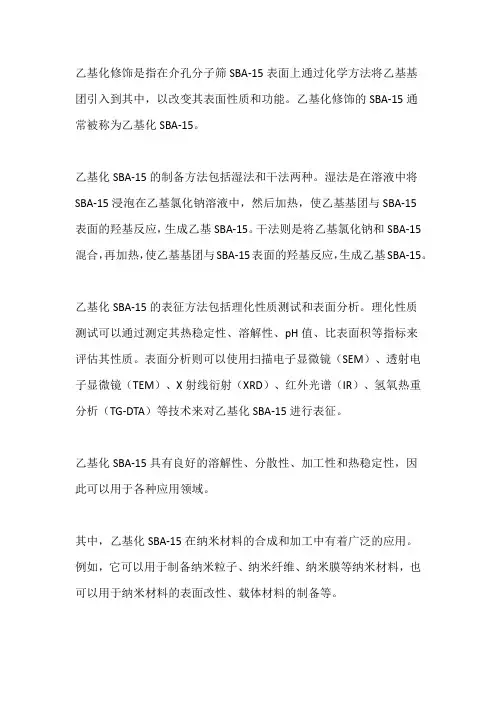 乙基化修饰是指在介孔分子筛 SBA-15 表面上通过化学方法将乙基基团引入到其中，以改变其表面性质和功能。乙基化修饰的 SBA-15 通常被称为乙基化 SBA-15。

乙基化 SBA-15 的制备方法包括湿法和干法两种。湿法是在溶液中将 SBA-15 浸泡在乙基氯化钠溶液中，然后加热，使乙基基团与 SBA-15 表面的羟基反应，生成乙基 SBA-15。干法则是将乙基氯化钠和 SBA-15 混合，再加热，使乙基基团与 SBA-15 表面的羟基反应，生成乙基 SBA-15。

乙基化 SBA-15 的表征方法包括理化性质测试和表面分析。理化性质测试可以通过测定其热稳定性、溶解性、pH 值、比表面积等指标来评估其性质。表面分析则可以使用扫描电子显微镜（SEM）、透射电子显微镜（TEM）、X 射线衍射（XRD）、红外光谱（IR）、氢氧热重分析（TG-DTA）等技术来对乙基化 SBA-15 进行表征。

乙基化 SBA-15 具有良好的溶解性、分散性、加工性和热稳定性，因此可以用于各种应用领域。

其中，乙基化 SBA-15 在纳米材料的合成和加工中有着广泛的应用。例如，它可以用于制备纳米粒子、纳米纤维、纳米膜等纳米材料，也可以用于纳米材料的表面改性、载体材料的制备等。